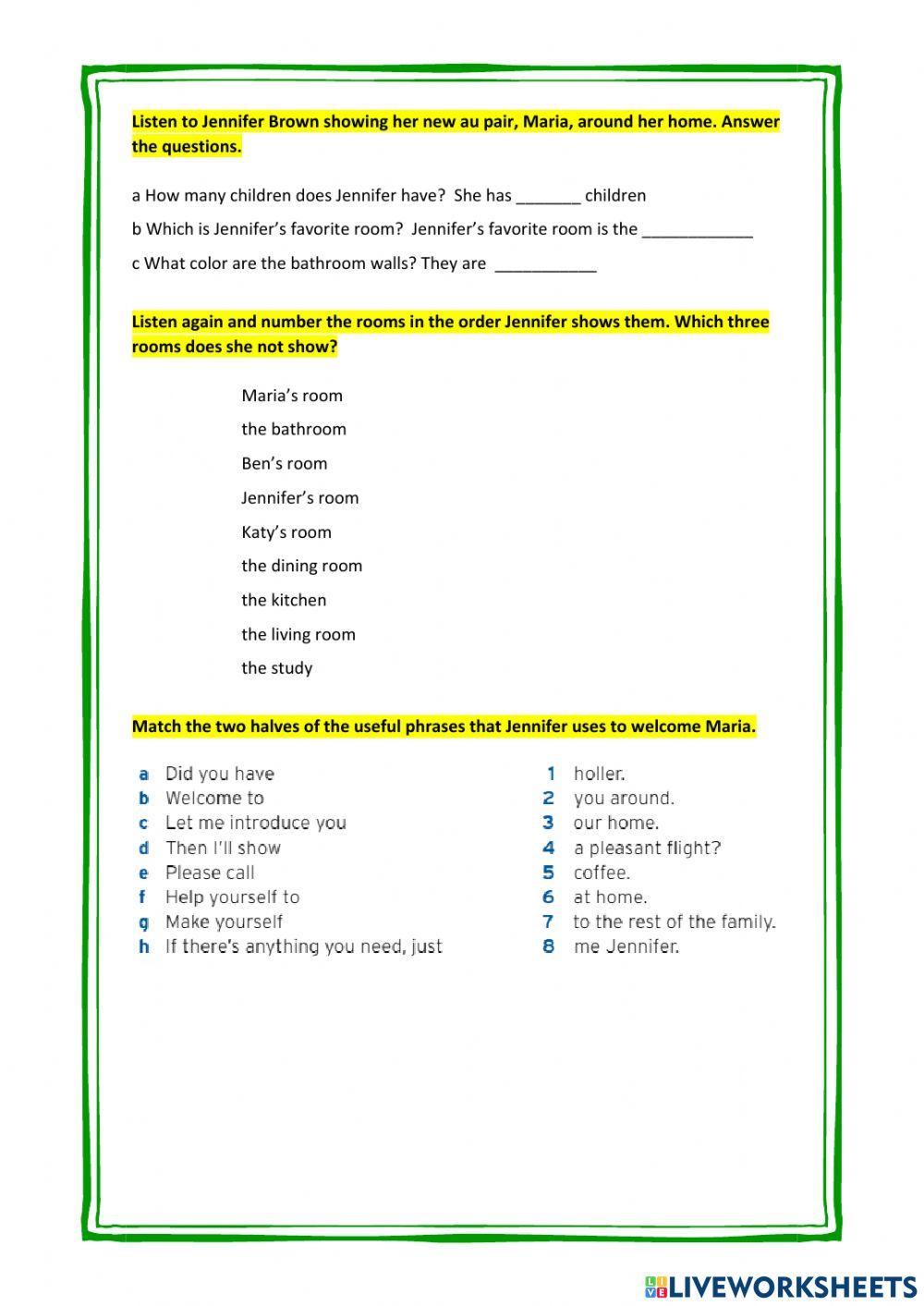 Listen to Jennifer Brown showing her new au pair, Maria, around her home. Answer the questions.

a How many children does Jennifer have? She has _______ children

b Which is Jennifer's favorite room? Jennifer's favorite room is the ____________

c What color are the bathroom walls? They are ___________

Listen again and number the rooms in the order Jennifer shows them. Which three rooms does she not show?

Maria's room

the bathroom

Ben's room

Jennifer's room

Katy's room

the dining room

the kitchen

the living room

the study

Match the two halves of the useful phrases that Jennifer uses to welcome Maria.

a Did you have
b Welcome to
c Let me introduce you
d Then I'll show
e Please call
f Help yourself to
g Make yourself
h If there's anything you need, just

1 holler.
2 you around.
3 our home.
4 a pleasant flight?
5 coffee.
6 at home.
7 to the rest of the family.
8 me Jennifer.

LIVEWORKSHEETS